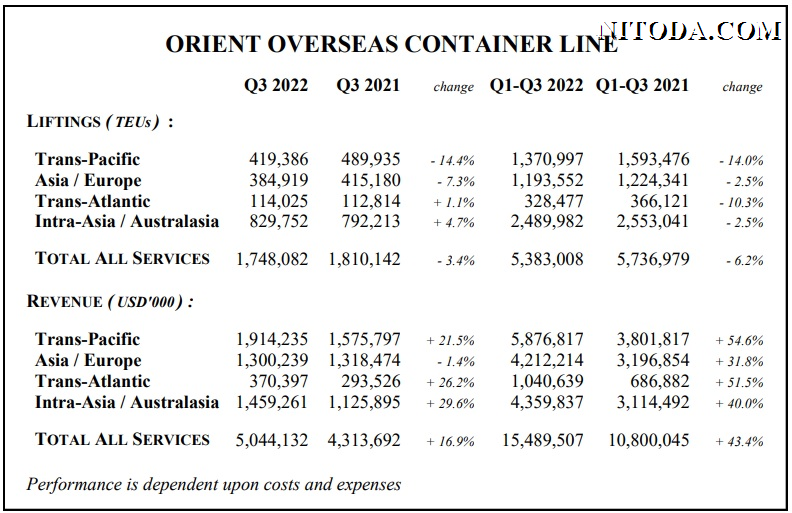 NITODA.COM

ORIENT OVERSEAS CONTAINER LINE

| | Q3 2022 | Q3 2021 | change | Q1-Q3 2022 | Q1-Q3 2021 | change |
|---|---|---|---|---|---|---|
| LIFTINGS ( TEUs ) : | | | | | | |
| Trans-Pacific | 419,386 | 489,935 | - 14.4% | 1,370,997 | 1,593,476 | - 14.0% |
| Asia / Europe | 384,919 | 415,180 | - 7.3% | 1,193,552 | 1,224,341 | - 2.5% |
| Trans-Atlantic | 114,025 | 112,814 | + 1.1% | 328,477 | 366,121 | - 10.3% |
| Intra-Asia / Australasia | 829,752 | 792,213 | + 4.7% | 2,489,982 | 2,553,041 | - 2.5% |
| TOTAL ALL SERVICES | 1,748,082 | 1,810,142 | - 3.4% | 5,383,008 | 5,736,979 | - 6.2% |
| REVENUE ( USD'000 ) : | | | | | | |
| Trans-Pacific | 1,914,235 | 1,575,797 | + 21.5% | 5,876,817 | 3,801,817 | + 54.6% |
| Asia / Europe | 1,300,239 | 1,318,474 | - 1.4% | 4,212,214 | 3,196,854 | + 31.8% |
| Trans-Atlantic | 370,397 | 293,526 | + 26.2% | 1,040,639 | 686,882 | + 51.5% |
| Intra-Asia / Australasia | 1,459,261 | 1,125,895 | + 29.6% | 4,359,837 | 3,114,492 | + 40.0% |
| TOTAL ALL SERVICES | 5,044,132 | 4,313,692 | + 16.9% | 15,489,507 | 10,800,045 | + 43.4% |

Performance is dependent upon costs and expenses